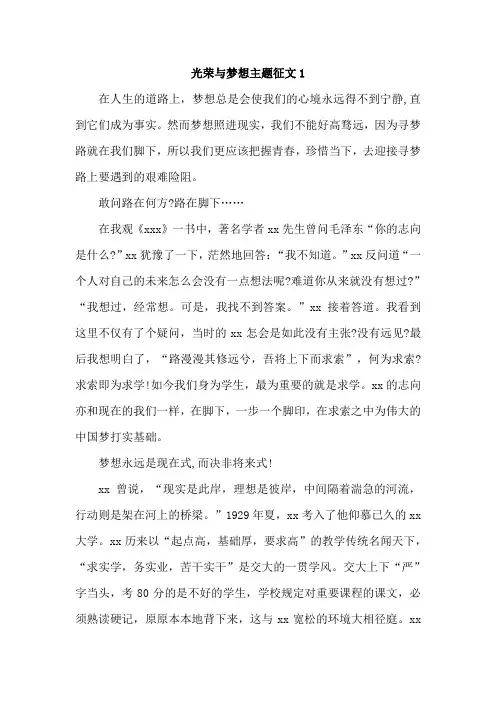 光荣与梦想主题征文 1

在人生的道路上，梦想总是会使我们的心境永远得不到宁静,直到它们成为事实。然而梦想照进现实，我们不能好高骛远，因为寻梦路就在我们脚下，所以我们更应该把握青春，珍惜当下，去迎接寻梦路上要遇到的艰难险阻。

敢问路在何方?路在脚下……

在我观《xxx》一书中，著名学者 xx 先生曾问毛泽东“你的志向是什么?”xx 犹豫了一下，茫然地回答：“我不知道。”xx 反问道“一个人对自己的未来怎么会没有一点想法呢?难道你从来就没有想过?”“我想过，经常想。可是，我找不到答案。”xx 接着答道。我看到这里不仅有了个疑问，当时的 xx 怎会是如此没有主张?没有远见?最后我想明白了，“路漫漫其修远兮，吾将上下而求索”，何为求索?求索即为求学!如今我们身为学生，最为重要的就是求学。xx 的志向亦和现在的我们一样，在脚下，一步一个脚印，在求索之中为伟大的中国梦打实基础。

梦想永远是现在式,而决非将来式!

xx 曾说，“现实是此岸，理想是彼岸，中间隔着湍急的河流，行动则是架在河上的桥梁。”1929 年夏，xx 考入了他仰慕已久的 xx 大学。xx 历来以“起点高，基础厚，要求高”的教学传统名闻天下，“求实学，务实业，苦干实干”是交大的一贯学风。交大上下“严”字当头，考 80 分的是不好的学生，学校规定对重要课程的课文，必须熟读硬记，原原本本地背下来，这与 xx 宽松的环境大相径庭。xx